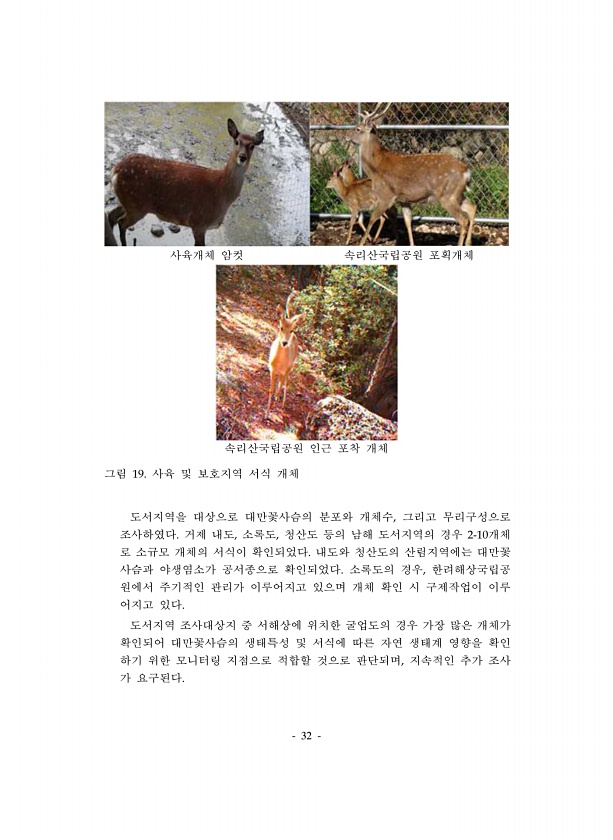 사육개체 암컷

속리산국립공원 포획개체

속리산국립공원 인근 포착 개체

그림 19. 사육 및 보호지역 서식 개체

도서지역을 대상으로 대만꽃사슴의 분포와 개체수, 그리고 무리구성으로 조사하였다. 거제 내도, 소록도, 청산도 등의 남해 도서지역의 경우 2-10개체로 소규모 개체의 서식이 확인되었다. 내도와 청산도의 산림지역에는 대만꽃사슴과 야생염소가 공서종으로 확인되었다. 소록도의 경우, 한려해상국립공원에서 주기적인 관리가 이루어지고 있으며 개체 확인 시 구제작업이 이루어지고 있다.

도서지역 조사대상지 중 서해상에 위치한 굴업도의 경우 가장 많은 개체가 확인되어 대만꽃사슴의 생태특성 및 서식에 따른 자연 생태계 영향을 확인하기 위한 모니터링 지점으로 적합할 것으로 판단되며, 지속적인 추가 조사가 요구된다.

- 32 -